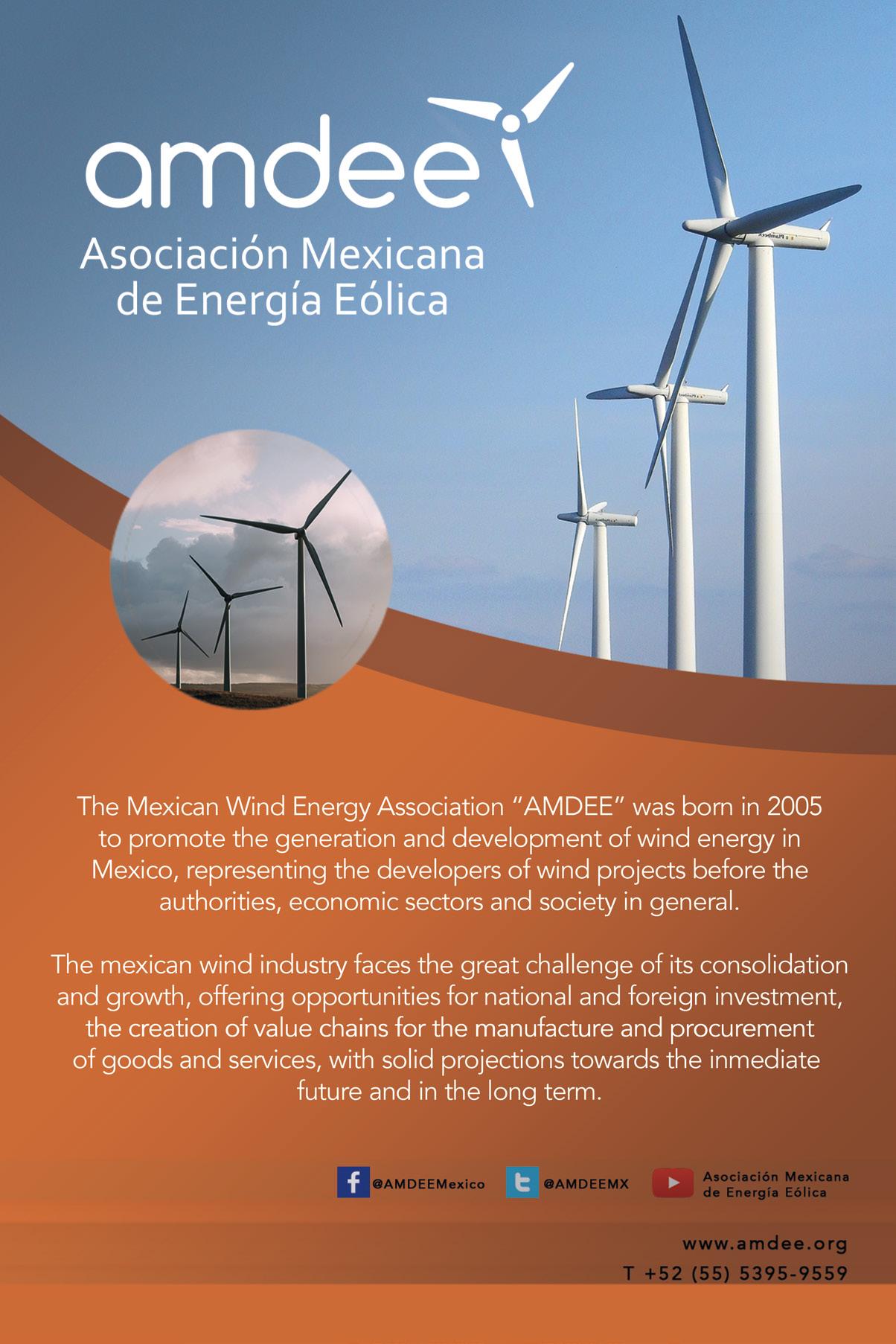 amdee

Asociación Mexicana
de Energía Eólica

The Mexican Wind Energy Association "AMDEE" was born in 2005 to promote the generation and development of wind energy in Mexico, representing the developers of wind projects before the authorities, economic sectors and society in general.

The mexican wind industry faces the great challenge of its consolidation and growth, offering opportunities for national and foreign investment, the creation of value chains for the manufacture and procurement of goods and services, with solid projections towards the inmediate future and in the long term.

@AMDEEMexico @AMDEEMX Asociación Mexicana de Energía Eólica

www.amdee.org
T +52 (55) 5395-9559